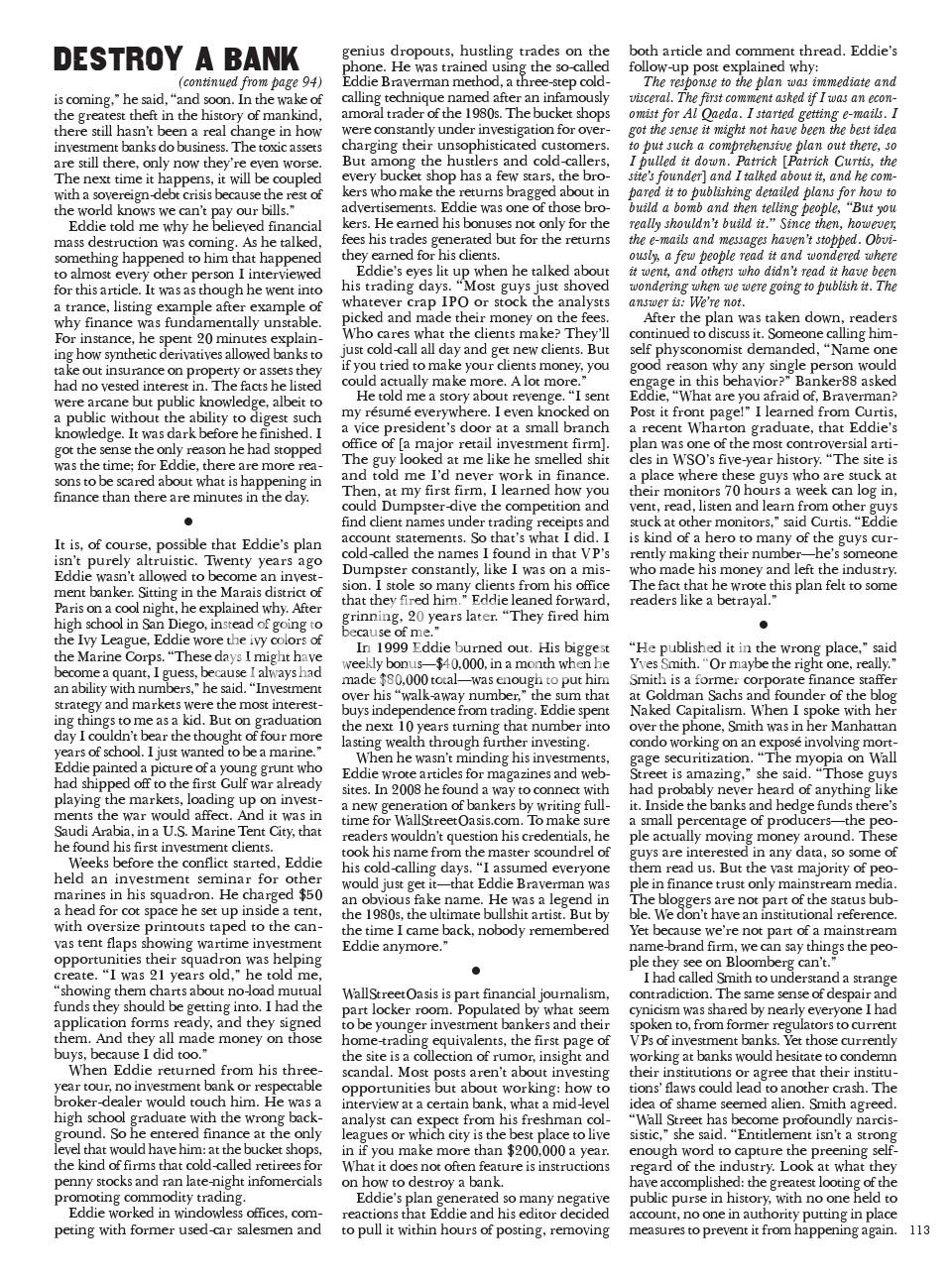 DESTROY A BANK

(continued from page 94)

is coming," he said, "and soon. In the wake of the greatest theft in the history of mankind, there still hasn't been a real change in how investment banks do business. The toxic assets are still there, only now they're even worse. The next time it happens, it will be coupled with a sovereign-debt crisis because the rest of the world knows we can't pay our bills."

Eddie told me why he believed financial mass destruction was coming. As he talked, something happened to him that happened to almost every other person I interviewed for this article. It was as though he went into a trance, listing example after example of why finance was fundamentally unstable. For instance, he spent 20 minutes explaining how synthetic derivatives allowed banks to take out insurance on property or assets they had no vested interest in. The facts he listed were arcane but public knowledge, albeit to a public without the ability to digest such knowledge. It was dark before he finished. I got the sense the only reason he had stopped was the time; for Eddie, there are more reasons to be scared about what is happening in finance than there are minutes in the day.

•

It is, of course, possible that Eddie's plan isn't purely altruistic. Twenty years ago Eddie wasn't allowed to become an investment banker. Sitting in the Marais district of Paris on a cool night, he explained why. After high school in San Diego, instead of going to the Ivy League, Eddie wore the ivy colors of the Marine Corps. "These days I might have become a quant, I guess, because I always had an ability with numbers," he said. "Investment strategy and markets were the most interesting things to me as a kid. But on graduation day I couldn't bear the thought of four more years of school. I just wanted to be a marine." Eddie painted a picture of a young grunt who had shipped off to the first Gulf war already playing the markets, loading up on investments the war would affect. And it was in Saudi Arabia, in a U.S. Marine Tent City, that he found his first investment clients.

Weeks before the conflict started, Eddie held an investment seminar for other marines in his squadron. He charged $50 a head for cot space he set up inside a tent, with oversize printouts taped to the canvas tent flaps showing wartime investment opportunities their squadron was helping create. "I was 21 years old," he told me, "showing them charts about no-load mutual funds they should be getting into. I had the application forms ready, and they signed them. And they all made money on those buys, because I did too."

When Eddie returned from his three-year tour, no investment bank or respectable broker-dealer would touch him. He was a high school graduate with the wrong background. So he entered finance at the only level that would have him: at the bucket shops, the kind of firms that cold-called retirees for penny stocks and ran late-night infomercials promoting commodity trading.

Eddie worked in windowless offices, competing with former used-car salesmen and genius dropouts, hustling trades on the phone. He was trained using the so-called Eddie Braverman method, a three-step cold-calling technique named after an infamously amoral trader of the 1980s. The bucket shops were constantly under investigation for overcharging their unsophisticated customers. But among the hustlers and cold-callers, every bucket shop has a few stars, the brokers who make the returns bragged about in advertisements. Eddie was one of those brokers. He earned his bonuses not only for the fees his trades generated but for the returns they earned for his clients.

Eddie's eyes lit up when he talked about his trading days. "Most guys just shoved whatever crap IPO or stock the analysts picked and made their money on the fees. Who cares what the clients make? They'll just cold-call all day and get new clients. But if you tried to make your clients money, you could actually make more. A lot more."

He told me a story about revenge. "I sent my résumé everywhere. I even knocked on a vice president's door at a small branch office of [a major retail investment firm]. The guy looked at me like he smelled shit and told me I'd never work in finance. Then, at my first firm, I learned how you could Dumpster-dive the competition and find client names under trading receipts and account statements. So that's what I did. I cold-called the names I found in that VP's Dumpster constantly, like I was on a mission. I stole so many clients from his office that they fired him." Eddie leaned forward, grinning, 20 years later. "They fired him because of me."

In 1999 Eddie burned out. His biggest weekly bonus—$40,000, in a month when he made $80,000 total—was enough to put him over his "walk-away number," the sum that buys independence from trading. Eddie spent the next 10 years turning that number into lasting wealth through further investing.

When he wasn't minding his investments, Eddie wrote articles for magazines and websites. In 2008 he found a way to connect with a new generation of bankers by writing full-time for WallStreetOasis.com. To make sure readers wouldn't question his credentials, he took his name from the master scoundrel of his cold-calling days. "I assumed everyone would just get it—that Eddie Braverman was an obvious fake name. He was a legend in the 1980s, the ultimate bullshit artist. But by the time I came back, nobody remembered Eddie anymore."

•

WallStreetOasis is part financial journalism, part locker room. Populated by what seem to be younger investment bankers and their home-trading equivalents, the first page of the site is a collection of rumor, insight and scandal. Most posts aren't about investing opportunities but about working: how to interview at a certain bank, what a mid-level analyst can expect from his freshman colleagues or which city is the best place to live in if you make more than $200,000 a year. What it does not often feature is instructions on how to destroy a bank.

Eddie's plan generated so many negative reactions that Eddie and his editor decided to pull it within hours of posting, removing both article and comment thread. Eddie's follow-up post explained why:

The response to the plan was immediate and visceral. The first comment asked if I was an economist for Al Qaeda. I started getting e-mails. I got the sense it might not have been the best idea to put such a comprehensive plan out there, so I pulled it down. Patrick [Patrick Curtis, the site's founder] and I talked about it, and he compared it to publishing detailed plans for how to build a bomb and then telling people, "But you really shouldn't build it." Since then, however, the e-mails and messages haven't stopped. Obviously, a few people read it and wondered where it went, and others who didn't read it have been wondering when we were going to publish it. The answer is: We're not.

After the plan was taken down, readers continued to discuss it. Someone calling himself physconomist demanded, "Name one good reason why any single person would engage in this behavior?" Banker88 asked Eddie, "What are you afraid of, Braverman? Post it front page!" I learned from Curtis, a recent Wharton graduate, that Eddie's plan was one of the most controversial articles in WSO's five-year history. "The site is a place where these guys who are stuck at their monitors 70 hours a week can log in, vent, read, listen and learn from other guys stuck at other monitors," said Curtis. "Eddie is kind of a hero to many of the guys currently making their number—he's someone who made his money and left the industry. The fact that he wrote this plan felt to some readers like a betrayal."

•

"He published it in the wrong place," said Yves Smith. "Or maybe the right one, really." Smith is a former corporate finance staffer at Goldman Sachs and founder of the blog Naked Capitalism. When I spoke with her over the phone, Smith was in her Manhattan condo working on an exposé involving mortgage securitization. "The myopia on Wall Street is amazing," she said. "Those guys had probably never heard of anything like it. Inside the banks and hedge funds there's a small percentage of producers—the people actually moving money around. These guys are interested in any data, so some of them read us. But the vast majority of people in finance trust only mainstream media. The bloggers are not part of the status bubble. We don't have an institutional reference. Yet because we're not part of a mainstream name-brand firm, we can say things the people they see on Bloomberg can't."

I had called Smith to understand a strange contradiction. The same sense of despair and cynicism was shared by nearly everyone I had spoken to, from former regulators to current VPs of investment banks. Yet those currently working at banks would hesitate to condemn their institutions or agree that their institutions' flaws could lead to another crash. The idea of shame seemed alien. Smith agreed. "Wall Street has become profoundly narcissistic," she said. "Entitlement isn't a strong enough word to capture the preening self-regard of the industry. Look at what they have accomplished: the greatest looting of the public purse in history, with no one held to account, no one in authority putting in place measures to prevent it from happening again.

113